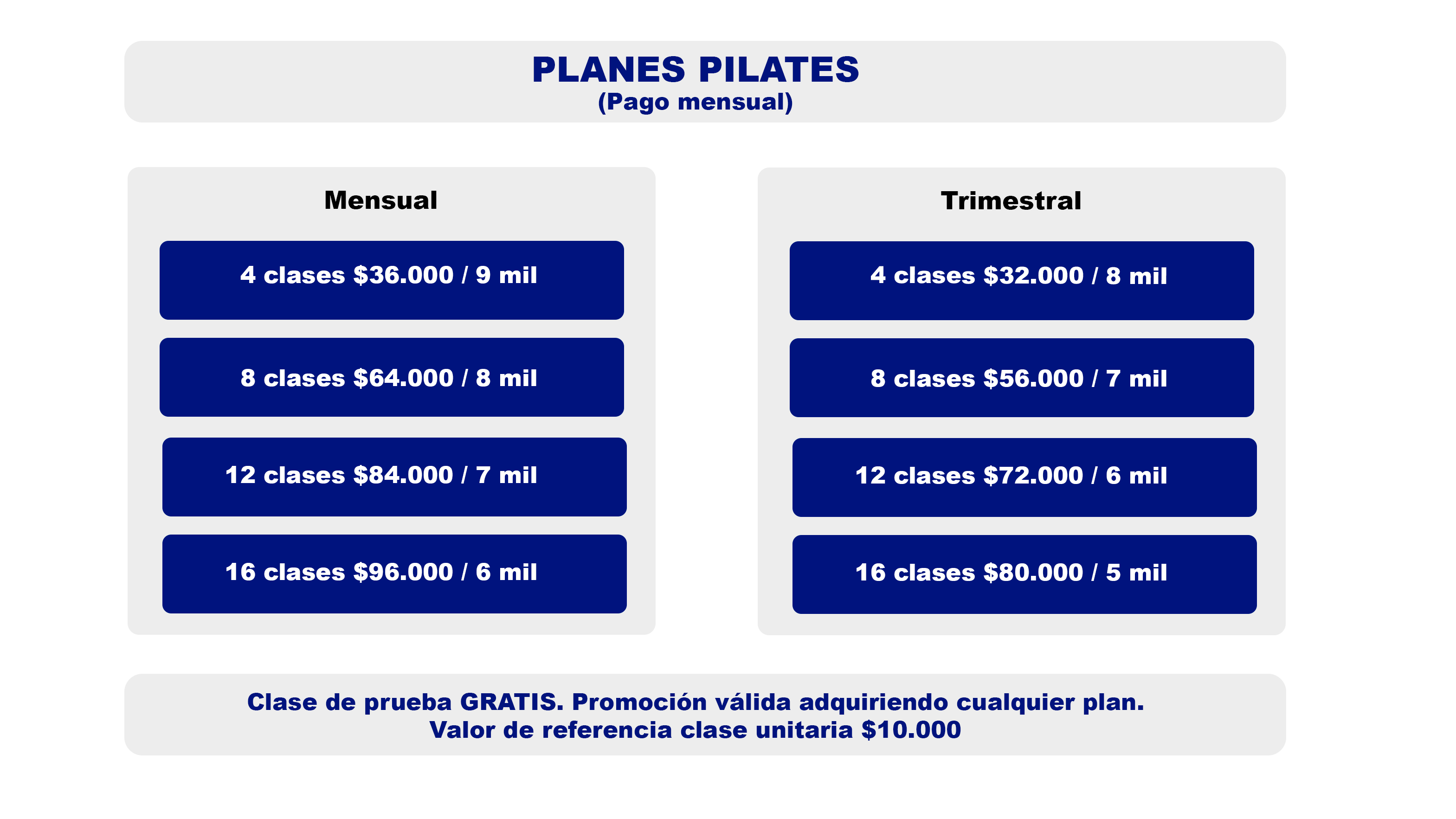 PLANES PILATES
(Pago mensual)

Mensual

4 clases \$36.000 / 9 mil

8 clases \$64.000 / 8 mil

12 clases \$84.000 / 7 mil

16 clases \$96.000 / 6 mil

Trimestral

4 clases \$32.000 / 8 mil

8 clases \$56.000 / 7 mil

12 clases \$72.000 / 6 mil

16 clases \$80.000 / 5 mil

Clase de prueba GRATIS. Promoción válida adquiriendo cualquier plan.
Valor de referencia clase unitaria \$10.000